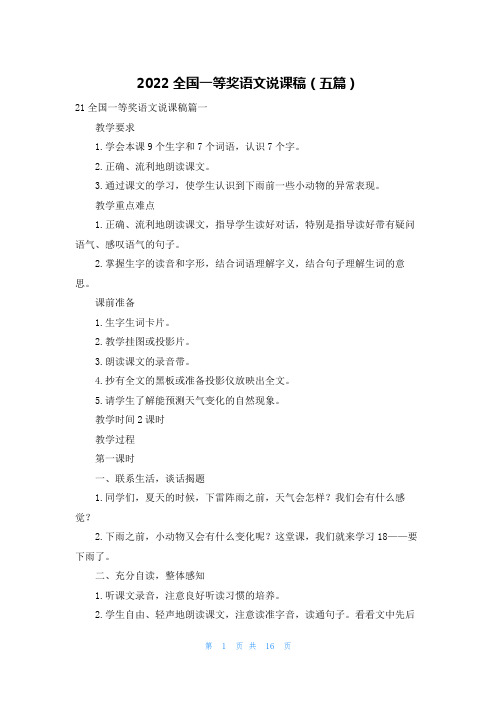 2022 全国一等奖语文说课稿（五篇）

21 全国一等奖语文说课稿篇一

教学要求

1. 学会本课 9 个生字和 7 个词语，认识 7 个字。

2. 正确、流利地朗读课文。

3. 通过课文的学习，使学生认识到下雨前一些小动物的异常表现。

教学重点难点

1. 正确、流利地朗读课文，指导学生读好对话，特别是指导读好带有疑问语气、感叹语气的句子。

2. 掌握生字的读音和字形，结合词语理解字义，结合句子理解生词的意思。

课前准备

1. 生字生词卡片。

2. 教学挂图或投影片。

3. 朗读课文的录音带。

4. 抄有全文的黑板或准备投影仪放映出全文。

5. 请学生了解能预测天气变化的自然现象。

教学时间 2 课时

教学过程

第一课时

一、联系生活，谈话揭题

1. 同学们，夏天的时候，下雷阵雨之前，天气会怎样？我们会有什么感觉？

2. 下雨之前，小动物又会有什么变化呢？这堂课，我们就来学习 18——要下雨了。

二、充分自读，整体感知

1. 听课文录音，注意良好听读习惯的培养。

2. 学生自由、轻声地朗读课文，注意读准字音，读通句子。看看文中先后

第 1 页 共 16 页